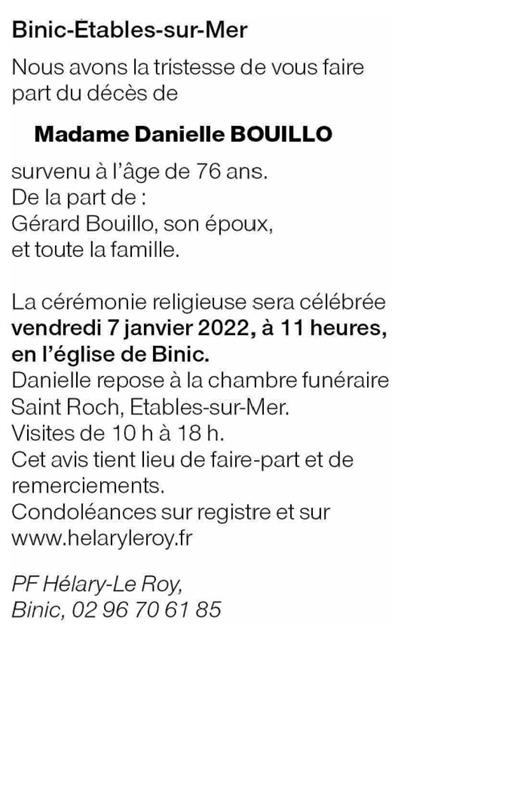 Binic-Étables-sur-Mer

Nous avons la tristesse de vous faire part du décès de

Madame Danielle BOUILLO

survenu à l'âge de 76 ans.
De la part de :
Gérard Bouillo, son époux,
et toute la famille.

La cérémonie religieuse sera célébrée vendredi 7 janvier 2022, à 11 heures, en l'église de Binic.
Danielle repose à la chambre funéraire Saint Roch, Etables-sur-Mer.
Visites de 10 h à 18 h.
Cet avis tient lieu de faire-part et de remerciements.
Condoléances sur registre et sur www.helaryleroy.fr

PF Hélary-Le Roy,
Binic, 02 96 70 61 85